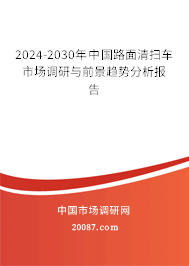 2024-2030年中国路面清扫车市场调研与前景趋势分析报告

中国市场调研网

20087.com